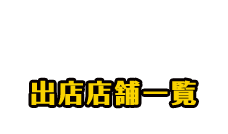 出店店舗一覧